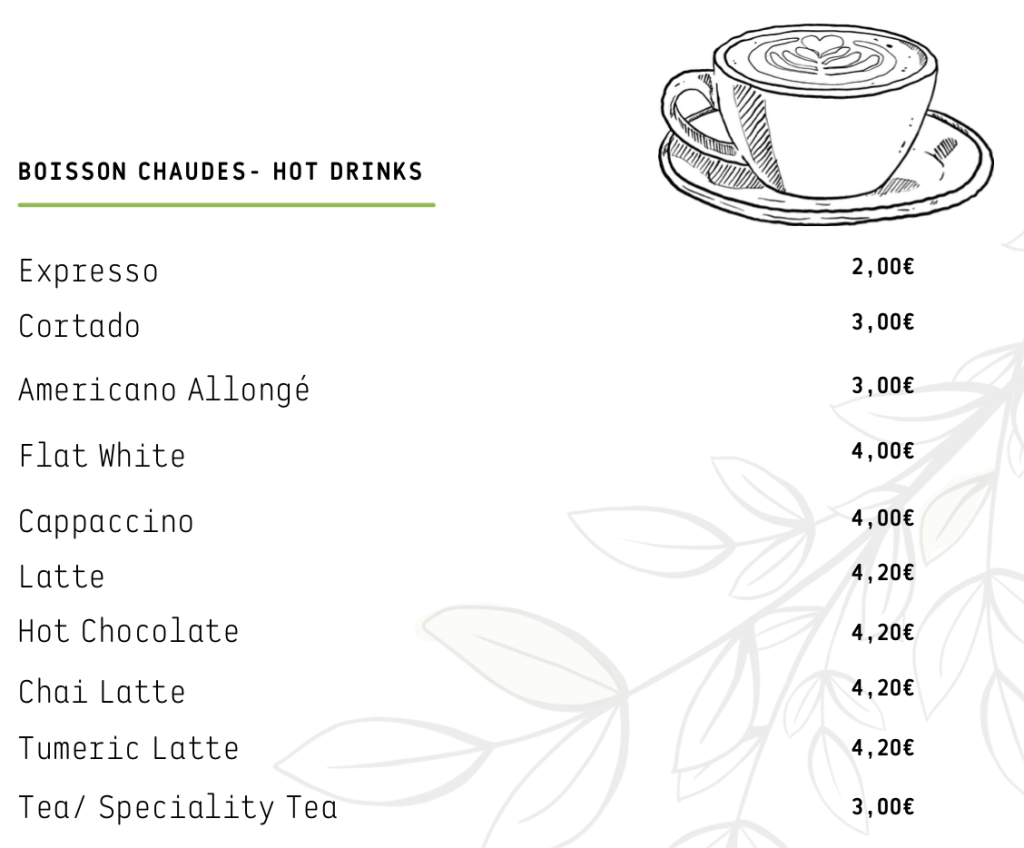 BOISSON CHAUDES- HOT DRINKS

Expresso 2,00€

Cortado 3,00€

Americano Allongé 3,00€

Flat White 4,00€

Cappaccino 4,00€

Latte 4,20€

Hot Chocolate 4,20€

Chai Latte 4,20€

Tumeric Latte 4,20€

Tea/ Speciality Tea 3,00€